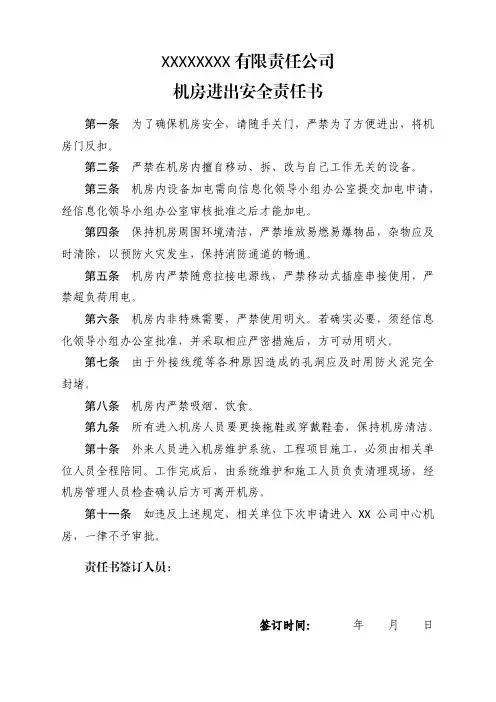 XXXXXXXX 有限责任公司
机房进出安全责任书

第一条 为了确保机房安全，请随手关门，严禁为了方便进出，将机房门反扣。

第二条 严禁在机房内擅自移动、拆、改与自己工作无关的设备。

第三条 机房内设备加电需向信息化领导小组办公室提交加电申请，经信息化领导小组办公室审核批准之后才能加电。

第四条 保持机房周围环境清洁，严禁堆放易燃易爆物品，杂物应及时清除，以预防火灾发生，保持消防通道的畅通。

第五条 机房内严禁随意拉接电源线，严禁移动式插座串接使用，严禁超负荷用电。

第六条 机房内非特殊需要，严禁使用明火。若确实必要，须经信息化领导小组办公室批准，并采取相应严密措施后，方可动用明火。

第七条 由于外接线缆等各种原因造成的孔洞应及时用防火泥完全封堵。

第八条 机房内严禁吸烟、饮食。

第九条 所有进入机房人员要更换拖鞋或穿戴鞋套，保持机房清洁。

第十条 外来人员进入机房维护系统、工程项目施工，必须由相关单位人员全程陪同。工作完成后，由系统维护和施工人员负责清理现场，经机房管理人员检查确认后方可离开机房。

第十一条 如违反上述规定，相关单位下次申请进入 XX 公司中心机房，一律不予审批。

责任书签订人员：

签订时间： 年 月 日